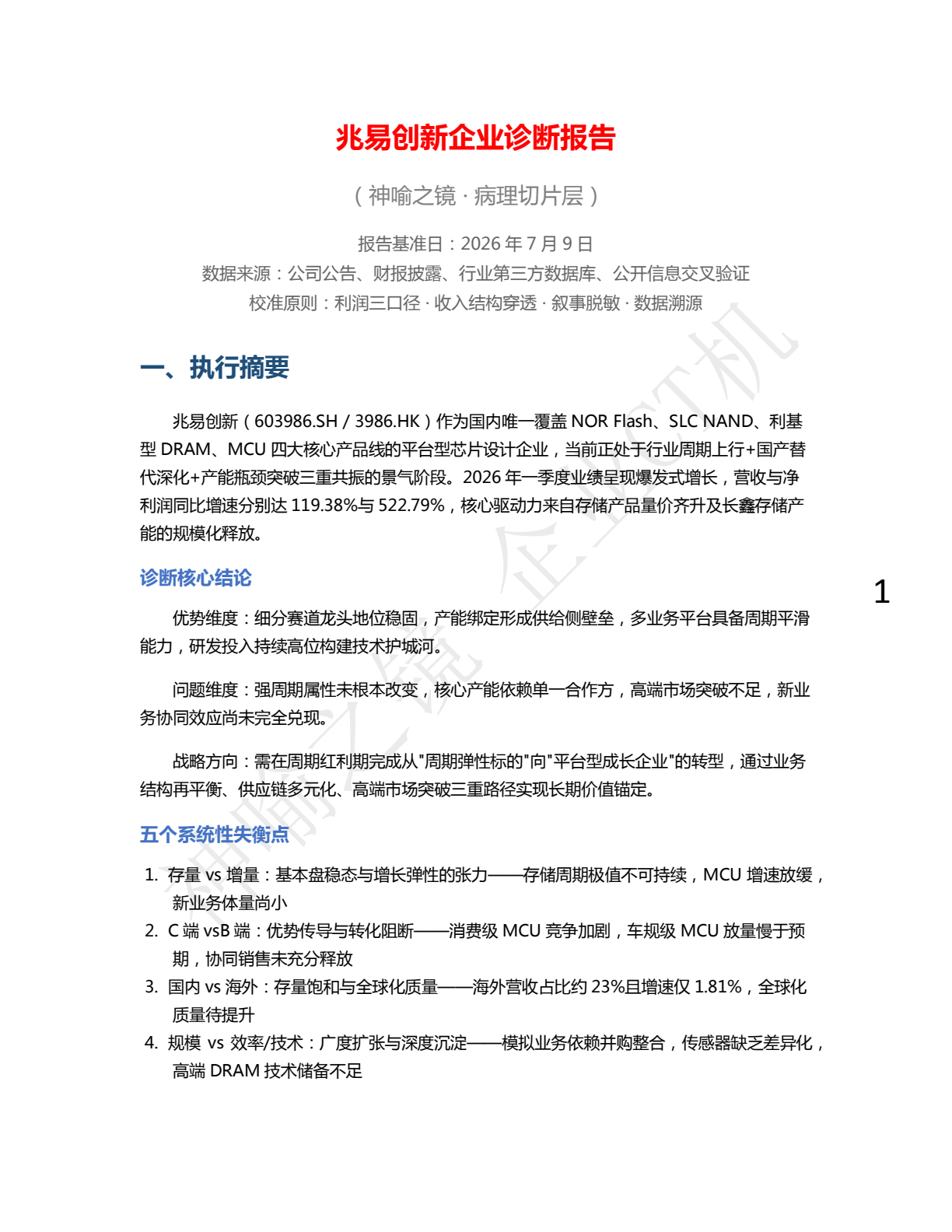 兆易创新企业诊断报告

（神喻之镜 · 病理切片层）

报告基准日：2026 年 7 月 9 日
数据来源：公司公告、财报披露、行业第三方数据库、公开信息交叉验证
校准原则：利润三口径 · 收入结构穿透 · 叙事脱敏 · 数据溯源

一、执行摘要

兆易创新（603986.SH / 3986.HK）作为国内唯一覆盖 NOR Flash、SLC NAND、利基型 DRAM、MCU 四大核心产品线的平台型芯片设计企业，当前正处于行业周期上行+国产替代深化+产能瓶颈突破三重共振的景气阶段。2026 年一季度业绩呈现爆发式增长，营收与净利润同比增速分别达 119.38%与 522.79%，核心驱动力来自存储产品量价齐升及长鑫存储产能的规模化释放。

诊断核心结论

优势维度：细分赛道龙头地位稳固，产能绑定形成供给侧壁垒，多业务平台具备周期平滑能力，研发投入持续高位构建技术护城河。

问题维度：强周期属性未根本改变，核心产能依赖单一合作方，高端市场突破不足，新业务协同效应尚未完全兑现。

战略方向：需在周期红利期完成从"周期弹性标的"向"平台型成长企业"的转型，通过业务结构再平衡、供应链多元化、高端市场突破三重路径实现长期价值锚定。

五个系统性失衡点

1. 存量 vs 增量：基本盘稳态与增长弹性的张力——存储周期极值不可持续，MCU 增速放缓，新业务体量尚小
2. C 端 vsB 端：优势传导与转化阻断——消费级 MCU 竞争加剧，车规级 MCU 放量慢于预期，协同销售未充分释放
3. 国内 vs 海外：存量饱和与全球化质量——海外营收占比约 23%且增速仅 1.81%，全球化质量待提升
4. 规模 vs 效率/技术：广度扩张与深度沉淀——模拟业务依赖并购整合，传感器缺乏差异化，高端 DRAM 技术储备不足

1

神喻之镜 企业CT机